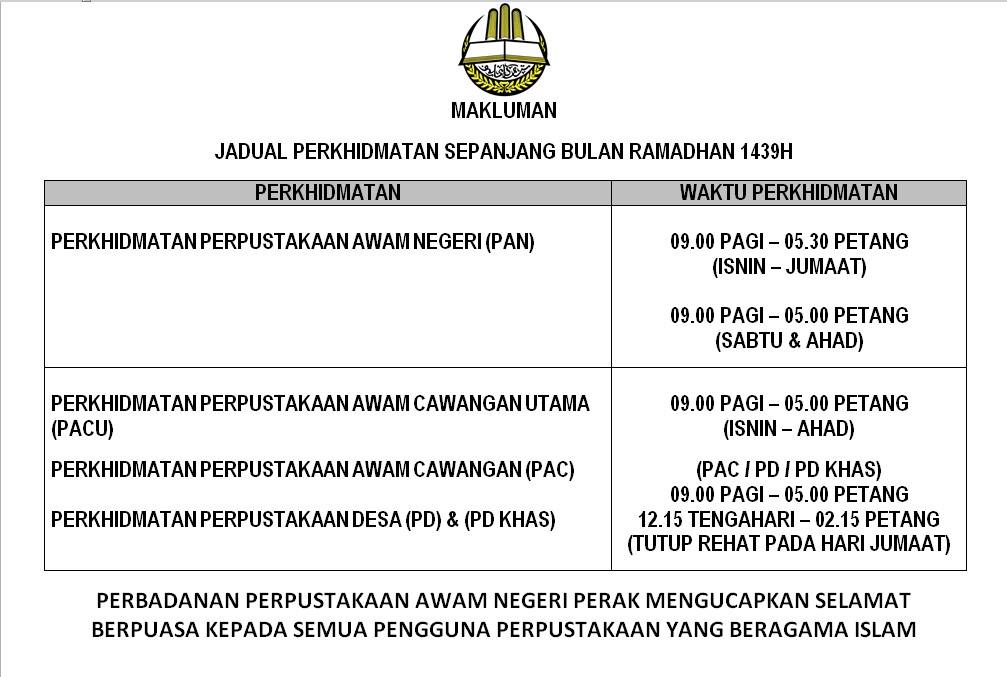 MAKLUMAN

JADUAL PERKHIDMATAN SEPANJANG BULAN RAMADHAN 1439H

| PERKHIDMATAN | WAKTU PERKHIDMATAN |
|---|---|
| PERKHIDMATAN PERPUSTAKAAN AWAM NEGERI (PAN) | 09.00 PAGI – 05.30 PETANG (ISNIN – JUMAAT) 09.00 PAGI – 05.00 PETANG (SABTU & AHAD) |
| PERKHIDMATAN PERPUSTAKAAN AWAM CAWANGAN UTAMA (PACU) PERKHIDMATAN PERPUSTAKAAN AWAM CAWANGAN (PAC) PERKHIDMATAN PERPUSTAKAAN DESA (PD) & (PD KHAS) | 09.00 PAGI – 05.00 PETANG (ISNIN – AHAD) (PAC / PD / PD KHAS) 09.00 PAGI – 05.00 PETANG 12.15 TENGAHARI – 02.15 PETANG (TUTUP REHAT PADA HARI JUMAAT) |

PERBADANAN PERPUSTAKAAN AWAM NEGERI PERAK MENGUCAPKAN SELAMAT BERPUASA KEPADA SEMUA PENGGUNA PERPUSTAKAAN YANG BERAGAMA ISLAM